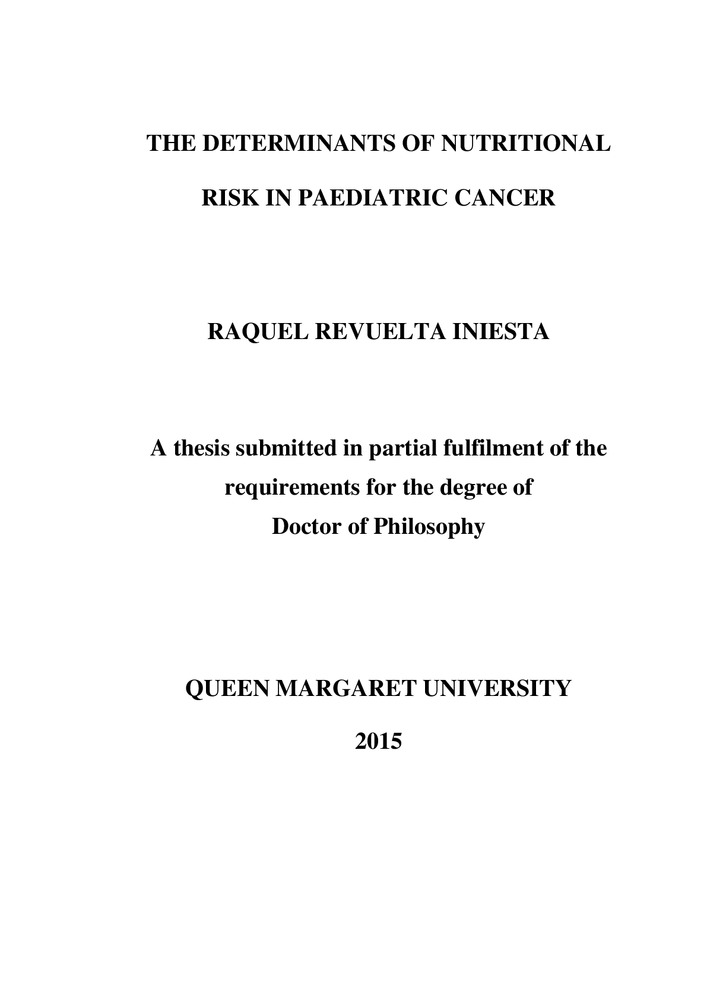 THE DETERMINANTS OF NUTRITIONAL RISK IN PAEDIATRIC CANCER

RAQUEL REVUELTA INIESTA

A thesis submitted in partial fulfilment of the requirements for the degree of Doctor of Philosophy

QUEEN MARGARET UNIVERSITY

2015